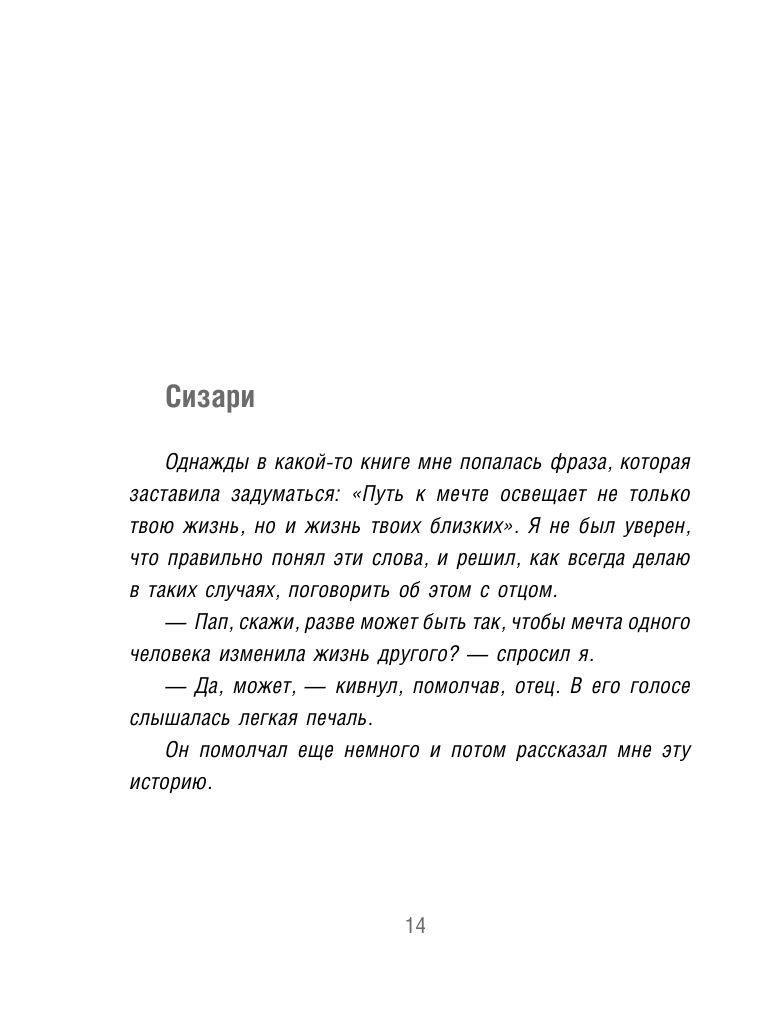 Сизари

Однажды в какой-то книге мне попалась фраза, которая заставила задуматься: «Путь к мечте освещает не только твою жизнь, но и жизнь твоих близких». Я не был уверен, что правильно понял эти слова, и решил, как всегда делаю в таких случаях, поговорить об этом с отцом.

— Пап, скажи, разве может быть так, чтобы мечта одного человека изменила жизнь другого? — спросил я.

— Да, может, — кивнул, помолчав, отец. В его голосе слышалась легкая печаль.

Он помолчал еще немного и потом рассказал мне эту историю.

14